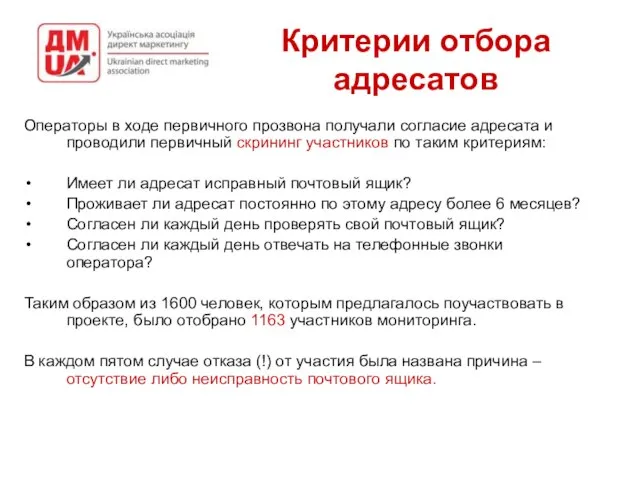 ДМ UA

Українська асоціація директ маркетингу
Ukrainian direct marketing association

Критерии отбора адресатов

Операторы в ходе первичного прозвона получали согласие адресата и проводили первичный скрининг участников по таким критериям:

• Имеет ли адресат исправный почтовый ящик?
• Проживает ли адресат постоянно по этому адресу более 6 месяцев?
• Согласен ли каждый день проверять свой почтовый ящик?
• Согласен ли каждый день отвечать на телефонные звонки оператора?

Таким образом из 1600 человек, которым предлагалось поучаствовать в проекте, было отобрано 1163 участников мониторинга.

В каждом пятом случае отказа (!) от участия была названа причина – отсутствие либо неисправность почтового ящика.